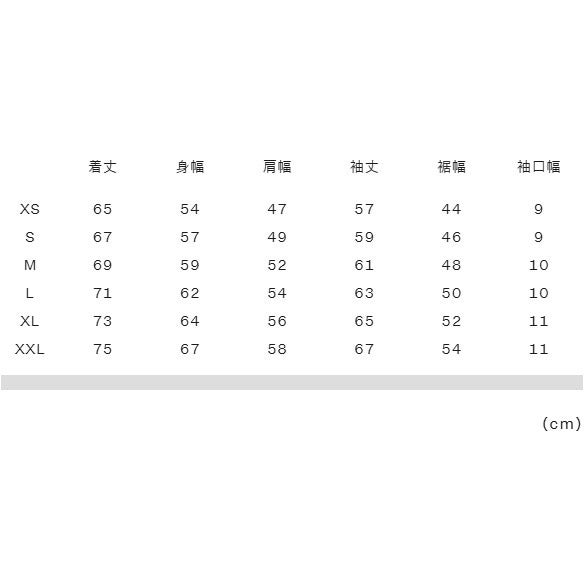 | | 着丈 | 身幅 | 肩幅 | 袖丈 | 裾幅 | 袖口幅 |
|---|---|---|---|---|---|---|
| XS | 65 | 54 | 47 | 57 | 44 | 9 |
| S | 67 | 57 | 49 | 59 | 46 | 9 |
| M | 69 | 59 | 52 | 61 | 48 | 10 |
| L | 71 | 62 | 54 | 63 | 50 | 10 |
| XL | 73 | 64 | 56 | 65 | 52 | 11 |
| XXL | 75 | 67 | 58 | 67 | 54 | 11 |

(cm)